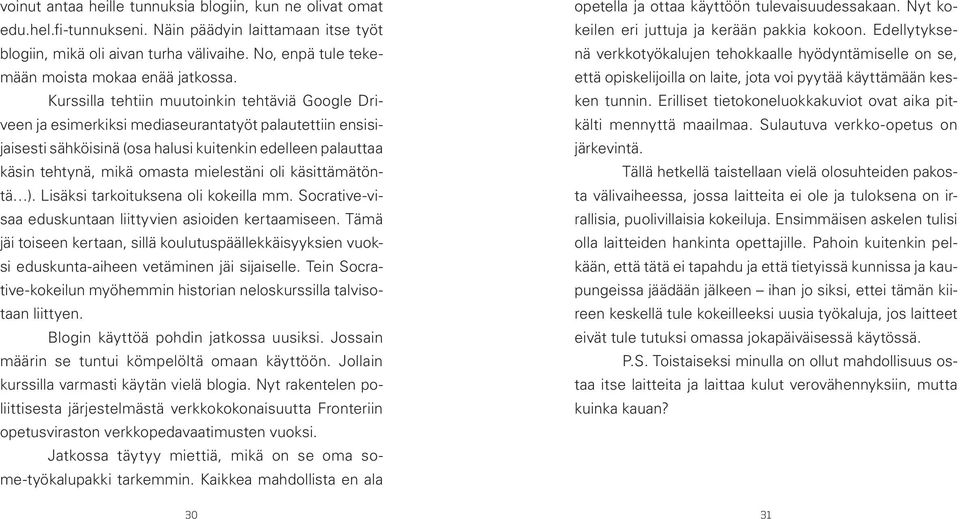 voinut antaa heille tunnuksia blogiin, kun ne olivat omat edu.hel.fi-tunnukseni. Näin päädyin laittamaan itse työt blogiin, mikä oli aivan turha välivaihe. No, enpä tule tekemään moista mokaa enää jatkossa.

Kurssilla tehtiin muutoinkin tehtäviä Google Driveen ja esimerkiksi mediaseurantatyöt palautettiin ensisijaisesti sähköisinä (osa halusi kuitenkin edelleen palauttaa käsin tehtynä, mikä omasta mielestäni oli käsittämätöntä…). Lisäksi tarkoituksena oli kokeilla mm. Socrative-visaa eduskuntaan liittyvien asioiden kertaamiseen. Tämä jäi toiseen kertaan, sillä koulutuspäällekkäisyyksien vuoksi eduskunta-aiheen vetäminen jäi sijaiselle. Tein Socrative-kokeilun myöhemmin historian neloskurssilla talvisotaan liittyen.

Blogin käyttöä pohdin jatkossa uusiksi. Jossain määrin se tuntui kömpelöltä omaan käyttöön. Jollain kurssilla varmasti käytän vielä blogia. Nyt rakentelen poliittisesta järjestelmästä verkkokokonaisuutta Fronteriin opetusviraston verkkopedavaatimusten vuoksi.

Jatkossa täytyy miettiä, mikä on se oma some-työkalupakki tarkemmin. Kaikkea mahdollista en ala

30

opetella ja ottaa käyttöön tulevaisuudessakaan. Nyt kokeilen eri juttuja ja kerään pakkia kokoon. Edellytyksenä verkkotyökalujen tehokkaalle hyödyntämiselle on se, että opiskelijoilla on laite, jota voi pyytää käyttämään kesken tunnin. Erilliset tietokoneluokkakuviot ovat aika pitkälti mennyttä maailmaa. Sulautuva verkko-opetus on järkevintä.

Tällä hetkellä taistellaan vielä olosuhteiden pakosta välivaiheessa, jossa laitteita ei ole ja tuloksena on irrallisia, puolivillaisia kokeiluja. Ensimmäisen askelen tulisi olla laitteiden hankinta opettajille. Pahoin kuitenkin pelkään, että tätä ei tapahdu ja että tietyissä kunnissa ja kaupungeissa jäädään jälkeen – ihan jo siksi, ettei tämän kiireen keskellä tule kokeilleeksi uusia työkaluja, jos laitteet eivät tule tutuksi omassa jokapäiväisessä käytössä.

P.S. Toistaiseksi minulla on ollut mahdollisuus ostaa itse laitteita ja laittaa kulut verovähennyksiin, mutta kuinka kauan?

31